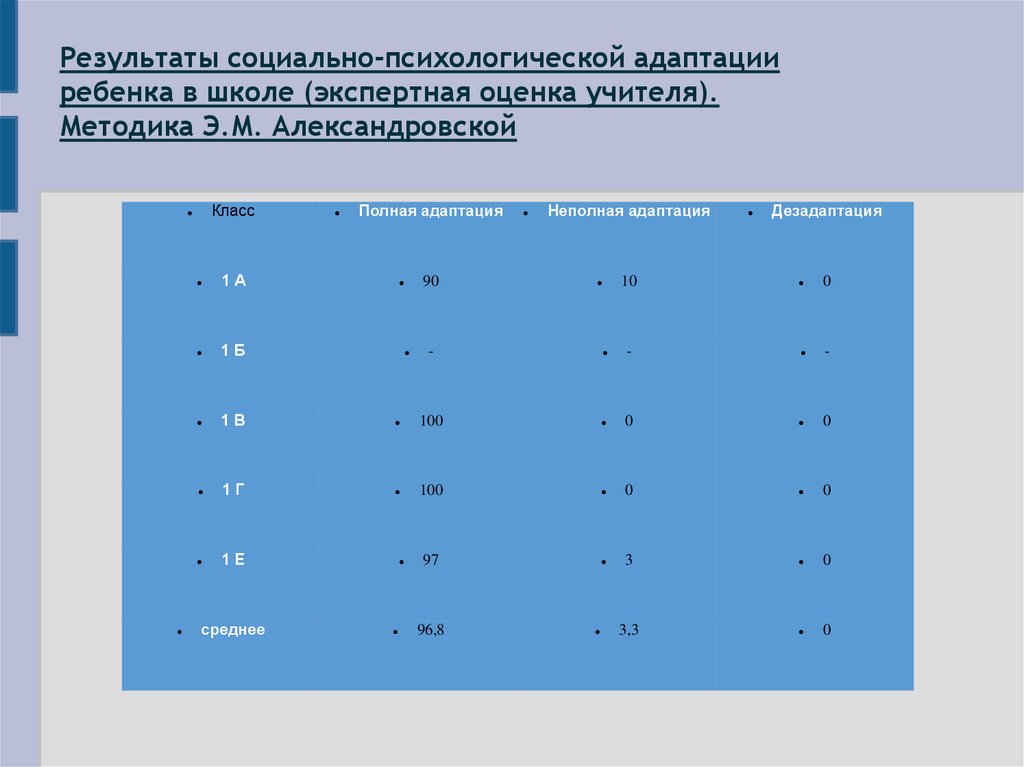 Результаты социально-психологической адаптации ребенка в школе (экспертная оценка учителя). Методика Э.М. Александровской

| • Класс | • Полная адаптация | • Неполная адаптация | • Дезадаптация |
|---|---|---|---|
| • 1 А | • 90 | • 10 | • 0 |
| • 1 Б | • - | • - | • - |
| • 1 В | • 100 | • 0 | • 0 |
| • 1 Г | • 100 | • 0 | • 0 |
| • 1 Е | • 97 | • 3 | • 0 |
| • среднее | • 96,8 | • 3,3 | • 0 |